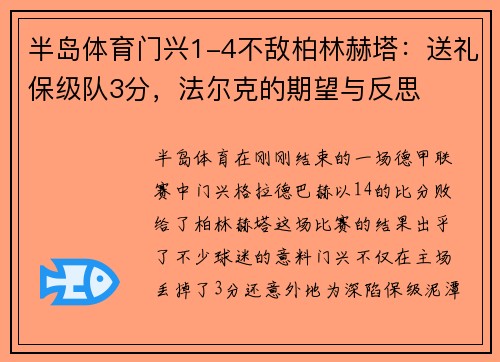 半岛体育门兴1-4不敌柏林赫塔：送礼保级队3分，法尔克的期望与反思

半岛体育在刚刚结束的一场德甲联赛中门兴格拉德巴赫以14的比分败给了柏林赫塔这场比赛的结果出乎了不少球迷的意料门兴不仅在主场丢掉了3分还意外地为深陷保级泥潭